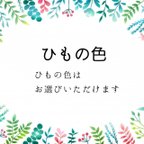 ひもの色

ひもの色は
お選びいただけます